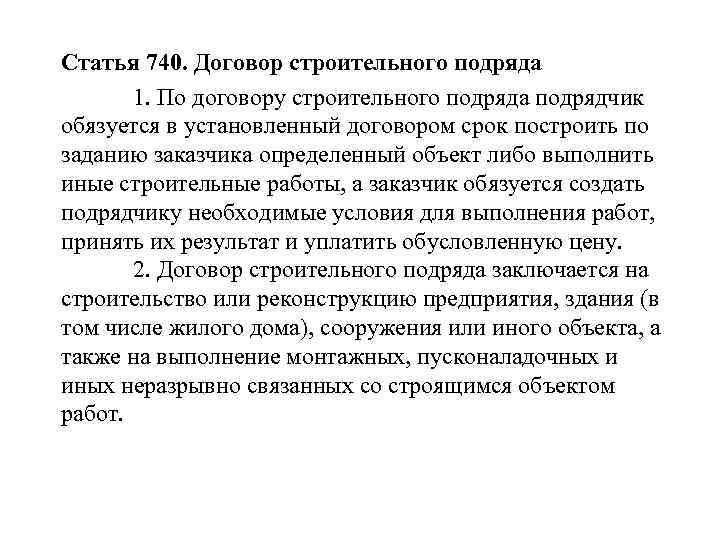 Статья 740. Договор строительного подряда

1. По договору строительного подряда подрядчик обязуется в установленный договором срок построить по заданию заказчика определенный объект либо выполнить иные строительные работы, а заказчик обязуется создать подрядчику необходимые условия для выполнения работ, принять их результат и уплатить обусловленную цену.

2. Договор строительного подряда заключается на строительство или реконструкцию предприятия, здания (в том числе жилого дома), сооружения или иного объекта, а также на выполнение монтажных, пусконаладочных и иных неразрывно связанных со строящимся объектом работ.